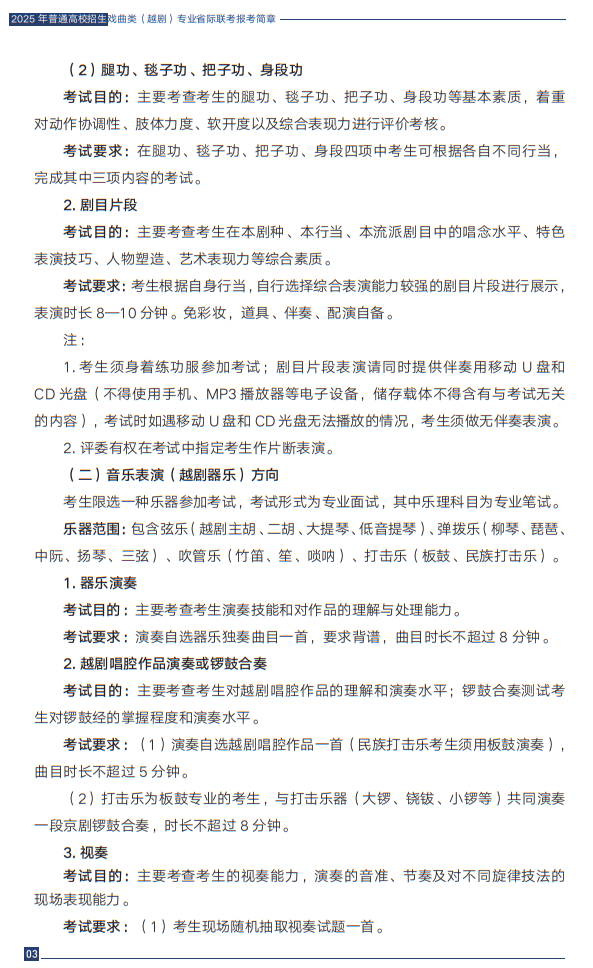 2025 年普通高校招生戏曲类（越剧）专业省际联考报考简章

（2）腿功、毯子功、把子功、身段功

考试目的：主要考查考生的腿功、毯子功、把子功、身段功等基本素质，着重对动作协调性、肢体力度、软开度以及综合表现力进行评价考核。

考试要求：在腿功、毯子功、把子功、身段四项中考生可根据各自不同行当，完成其中三项内容的考试。

2. 剧目片段

考试目的：主要考查考生在本剧种、本行当、本流派剧目中的唱念水平、特色表演技巧、人物塑造、艺术表现力等综合素质。

考试要求：考生根据自身行当，自行选择综合表演能力较强的剧目片段进行展示，表演时长 8—10 分钟。免彩妆，道具、伴奏、配演自备。

注：

1. 考生须身着练功服参加考试；剧目片段表演请同时提供伴奏用移动 U 盘和 CD 光盘（不得使用手机、MP3 播放器等电子设备，储存载体不得含有与考试无关的内容），考试时如遇移动 U 盘和 CD 光盘无法播放的情况，考生须做无伴奏表演。

2. 评委有权在考试中指定考生作片断表演。

（二）音乐表演（越剧器乐）方向

考生限选一种乐器参加考试，考试形式为专业面试，其中乐理科目为专业笔试。

乐器范围：包含弦乐（越剧主胡、二胡、大提琴、低音提琴）、弹拨乐（柳琴、琵琶、中阮、扬琴、三弦）、吹管乐（竹笛、笙、唢呐）、打击乐（板鼓、民族打击乐）。

1. 器乐演奏

考试目的：主要考查考生演奏技能和对作品的理解与处理能力。

考试要求：演奏自选器乐独奏曲目一首，要求背谱，曲目时长不超过 8 分钟。

2. 越剧唱腔作品演奏或锣鼓合奏

考试目的：主要考查考生对越剧唱腔作品的理解和演奏水平；锣鼓合奏测试考生对锣鼓经的掌握程度和演奏水平。

考试要求：（1）演奏自选越剧唱腔作品一首（民族打击乐考生须用板鼓演奏），曲目时长不超过 5 分钟。

（2）打击乐为板鼓专业的考生，与打击乐器（大锣、铙钹、小锣等）共同演奏一段京剧锣鼓合奏，时长不超过 8 分钟。

3. 视奏

考试目的：主要考查考生的视奏能力，演奏的音准、节奏及对不同旋律技法的现场表现能力。

考试要求：（1）考生现场随机抽取视奏试题一首。

03